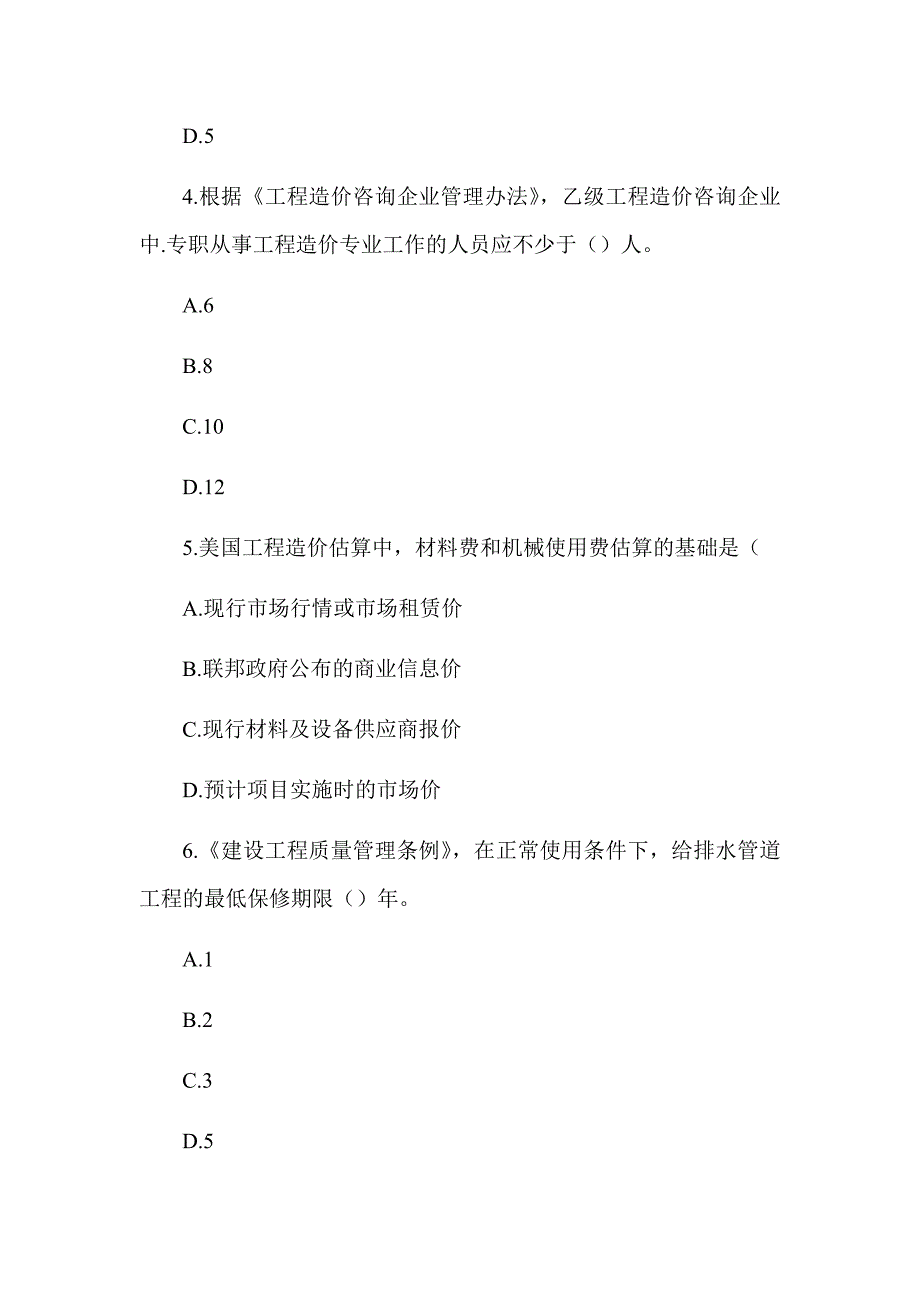 D.5

4.根据《工程造价咨询企业管理办法》，乙级工程造价咨询企业中.专职从事工程造价专业工作的人员应不少于（）人。

A.6

B.8

C.10

D.12

5.美国工程造价估算中，材料费和机械使用费估算的基础是（

A.现行市场行情或市场租赁价

B.联邦政府公布的商业信息价

C.现行材料及设备供应商报价

D.预计项目实施时的市场价

6.《建设工程质量管理条例》，在正常使用条件下，给排水管道工程的最低保修期限（）年。

A.1

B.2

C.3

D.5